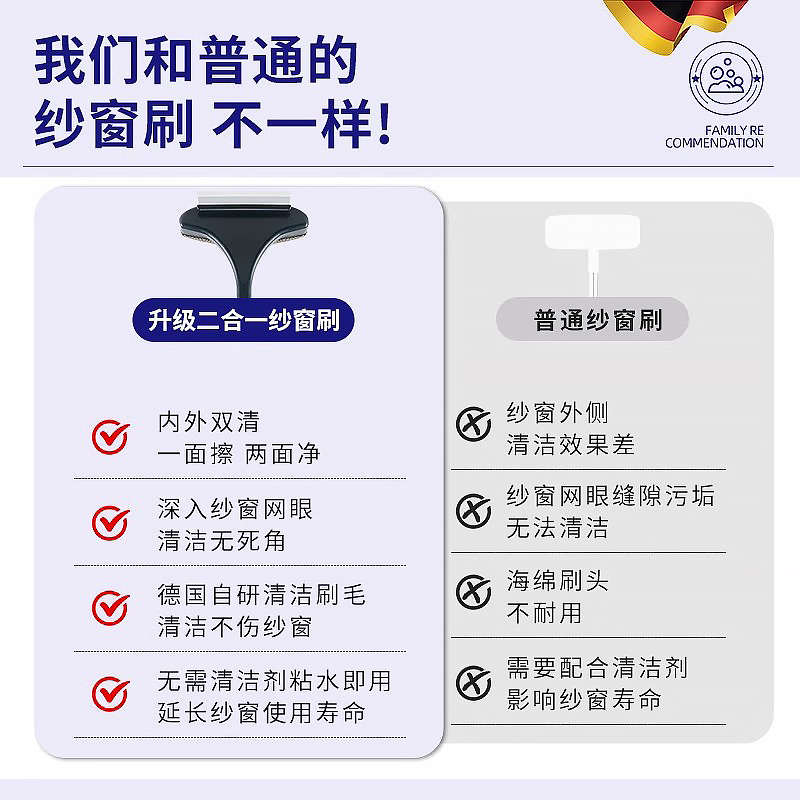 我们和普通的
纱窗刷 不一样!

FAMILY RE
COMMENDATION

升级二合一纱窗刷

内外双清
一面擦 两面净

深入纱窗网眼
清洁无死角

德国自研清洁刷毛
清洁不伤纱窗

无需清洁剂粘水即用
延长纱窗使用寿命

普通纱窗刷

纱窗外侧
清洁效果差

纱窗网眼缝隙污垢
无法清洁

海绵刷头
不耐用

需要配合清洁剂
影响纱窗寿命